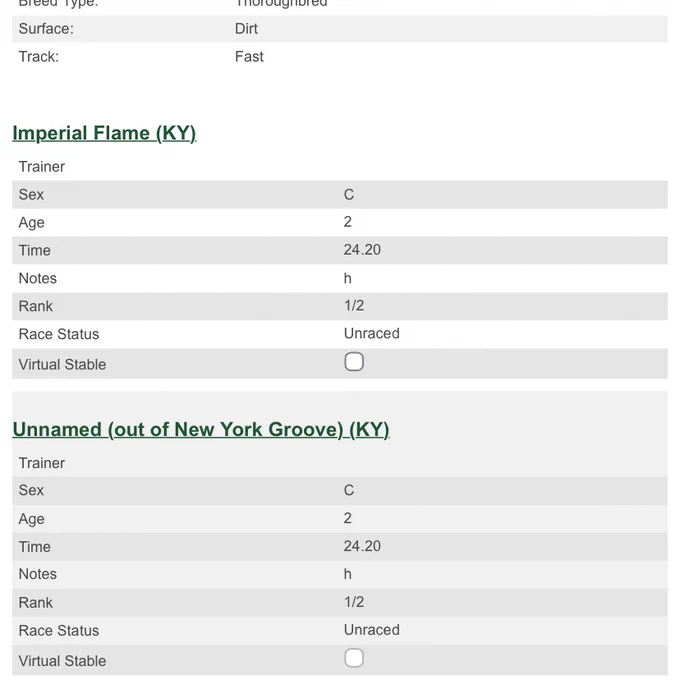 | | |
|---|---|
| Breed Type: | Thoroughbred |
| Surface: | Dirt |
| Track: | Fast |

Imperial Flame (KY)

| | |
|---|---|
| Trainer | |
| Sex | C |
| Age | 2 |
| Time | 24.20 |
| Notes | h |
| Rank | 1/2 |
| Race Status | Unraced |
| Virtual Stable | |

Unnamed (out of New York Groove) (KY)

| | |
|---|---|
| Trainer | |
| Sex | C |
| Age | 2 |
| Time | 24.20 |
| Notes | h |
| Rank | 1/2 |
| Race Status | Unraced |
| Virtual Stable | |